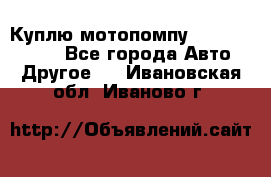 Куплю мотопомпу Все города Авто Другое Ивановская обл Иваново г

http://Объявлений.сайт